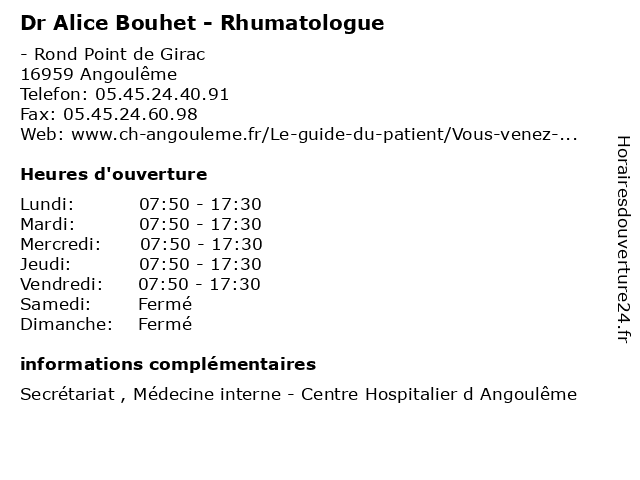 Dr Alice Bouhet - Rhumatologue

- Rond Point de Girac
16959 Angoulême
Telefon: 05.45.24.40.91
Fax: 05.45.24.60.98
Web: www.ch-angouleme.fr/Le-guide-du-patient/Vous-venez-...

Heures d'ouverture

| | |
|---|---|
| Lundi: | 07:50 - 17:30 |
| Mardi: | 07:50 - 17:30 |
| Mercredi: | 07:50 - 17:30 |
| Jeudi: | 07:50 - 17:30 |
| Vendredi: | 07:50 - 17:30 |
| Samedi: | Fermé |
| Dimanche: | Fermé |

informations complémentaires

Secrétariat , Médecine interne - Centre Hospitalier d Angoulême

Horairesdouverture24.fr